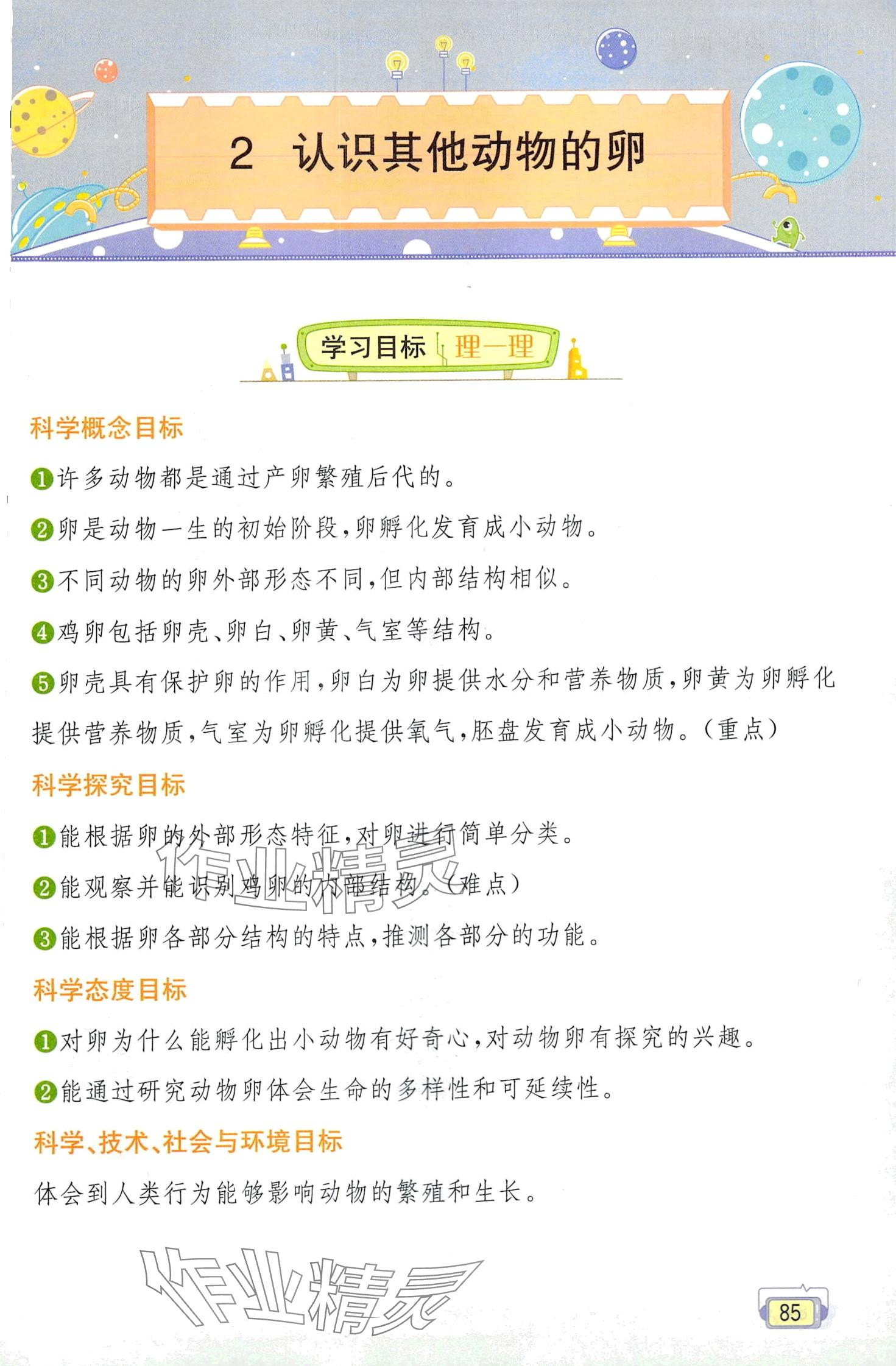 2 认识其他动物的卵

学习目标 理一理

科学概念目标

❶许多动物都是通过产卵繁殖后代的。

❷卵是动物一生的初始阶段，卵孵化发育成小动物。

❸不同动物的卵外部形态不同，但内部结构相似。

❹鸡卵包括卵壳、卵白、卵黄、气室等结构。

❺卵壳具有保护卵的作用，卵白为卵提供水分和营养物质，卵黄为卵孵化提供营养物质，气室为卵孵化提供氧气，胚盘发育成小动物。（重点）

科学探究目标

❶能根据卵的外部形态特征，对卵进行简单分类。

❷能观察并能识别鸡卵的内部结构。（难点）

❸能根据卵各部分结构的特点，推测各部分的功能。

科学态度目标

❶对卵为什么能孵化出小动物有好奇心，对动物卵有探究的兴趣。

❷能通过研究动物卵体会生命的多样性和可延续性。

科学、技术、社会与环境目标

体会到人类行为能够影响动物的繁殖和生长。

作业精灵

作业精灵

85